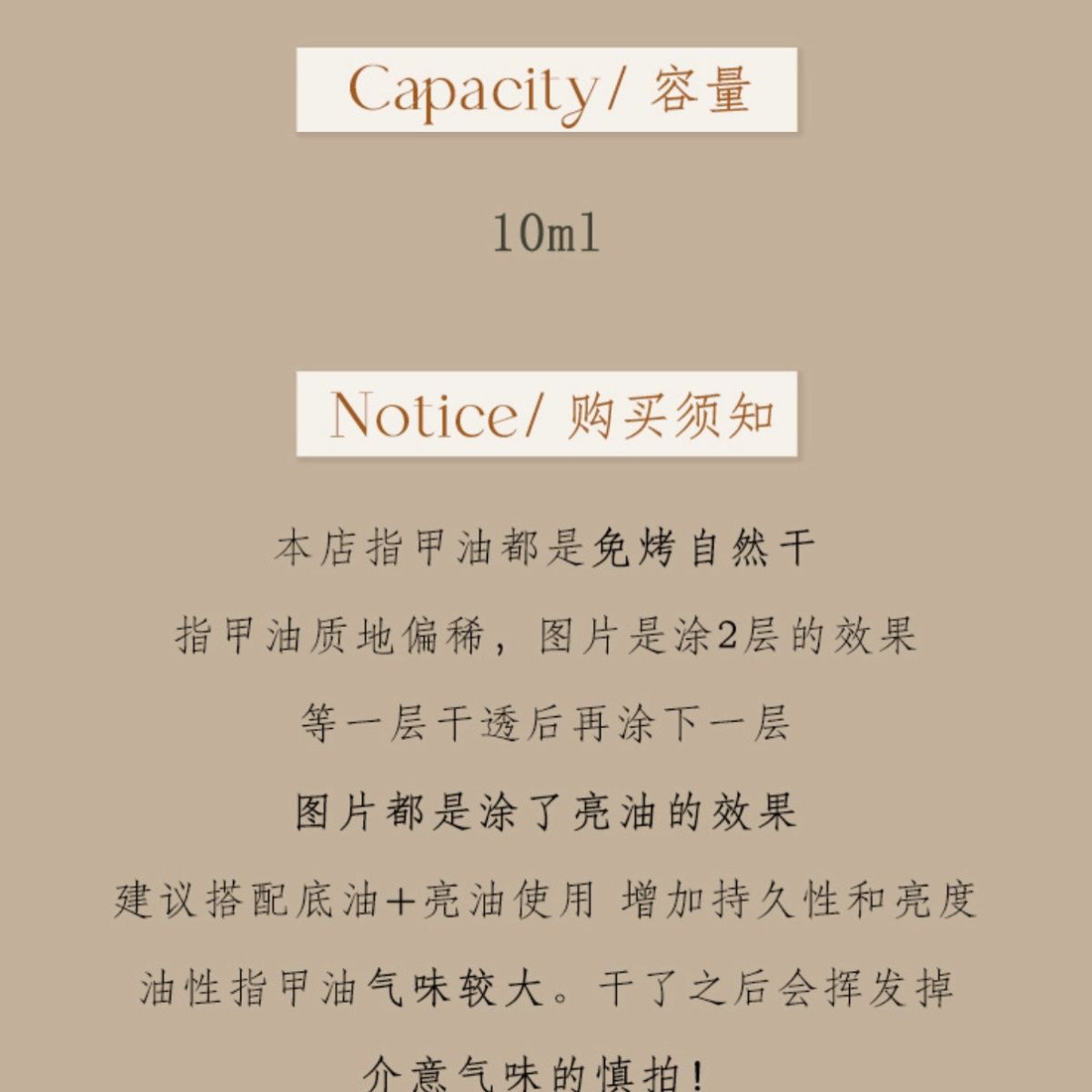 Capacity/ 容量

10ml

Notice/ 购买须知

本店指甲油都是免烤自然干

指甲油质地偏稀，图片是涂2层的效果

等一层干透后再涂下一层

图片都是涂了亮油的效果

建议搭配底油+亮油使用 增加持久性和亮度

油性指甲油气味较大。干了之后会挥发掉

介意气味的慎拍!